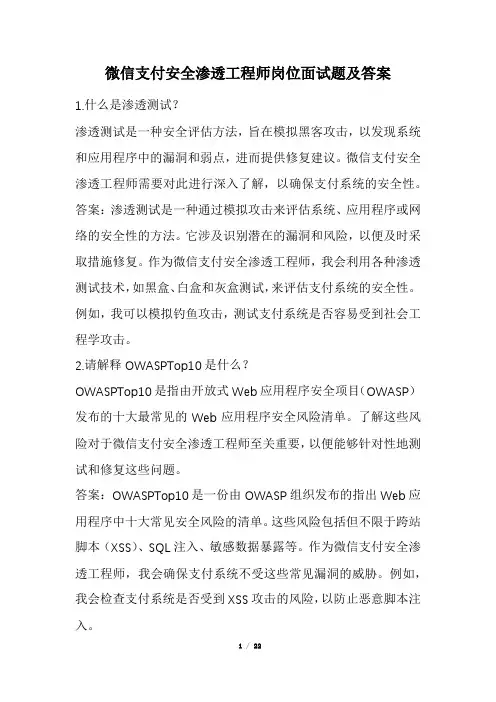 微信支付安全渗透工程师岗位面试题及答案

1.什么是渗透测试?

渗透测试是一种安全评估方法，旨在模拟黑客攻击，以发现系统和应用程序中的漏洞和弱点，进而提供修复建议。微信支付安全渗透工程师需要对此进行深入了解，以确保支付系统的安全性。

答案：渗透测试是一种通过模拟攻击来评估系统、应用程序或网络的安全性的方法。它涉及识别潜在的漏洞和风险，以便及时采取措施修复。作为微信支付安全渗透工程师，我会利用各种渗透测试技术，如黑盒、白盒和灰盒测试，来评估支付系统的安全性。例如，我可以模拟钓鱼攻击，测试支付系统是否容易受到社会工程学攻击。

2.请解释 OWASPTop10 是什么？

OWASPTop10 是指由开放式 Web 应用程序安全项目（OWASP）发布的十大最常见的 Web 应用程序安全风险清单。了解这些风险对于微信支付安全渗透工程师至关重要，以便能够针对性地测试和修复这些问题。

答案：OWASPTop10 是一份由 OWASP 组织发布的指出 Web 应用程序中十大常见安全风险的清单。这些风险包括但不限于跨站脚本（XSS）、SQL 注入、敏感数据暴露等。作为微信支付安全渗透工程师，我会确保支付系统不受这些常见漏洞的威胁。例如，我会检查支付系统是否受到 XSS 攻击的风险，以防止恶意脚本注入。

1 / 22